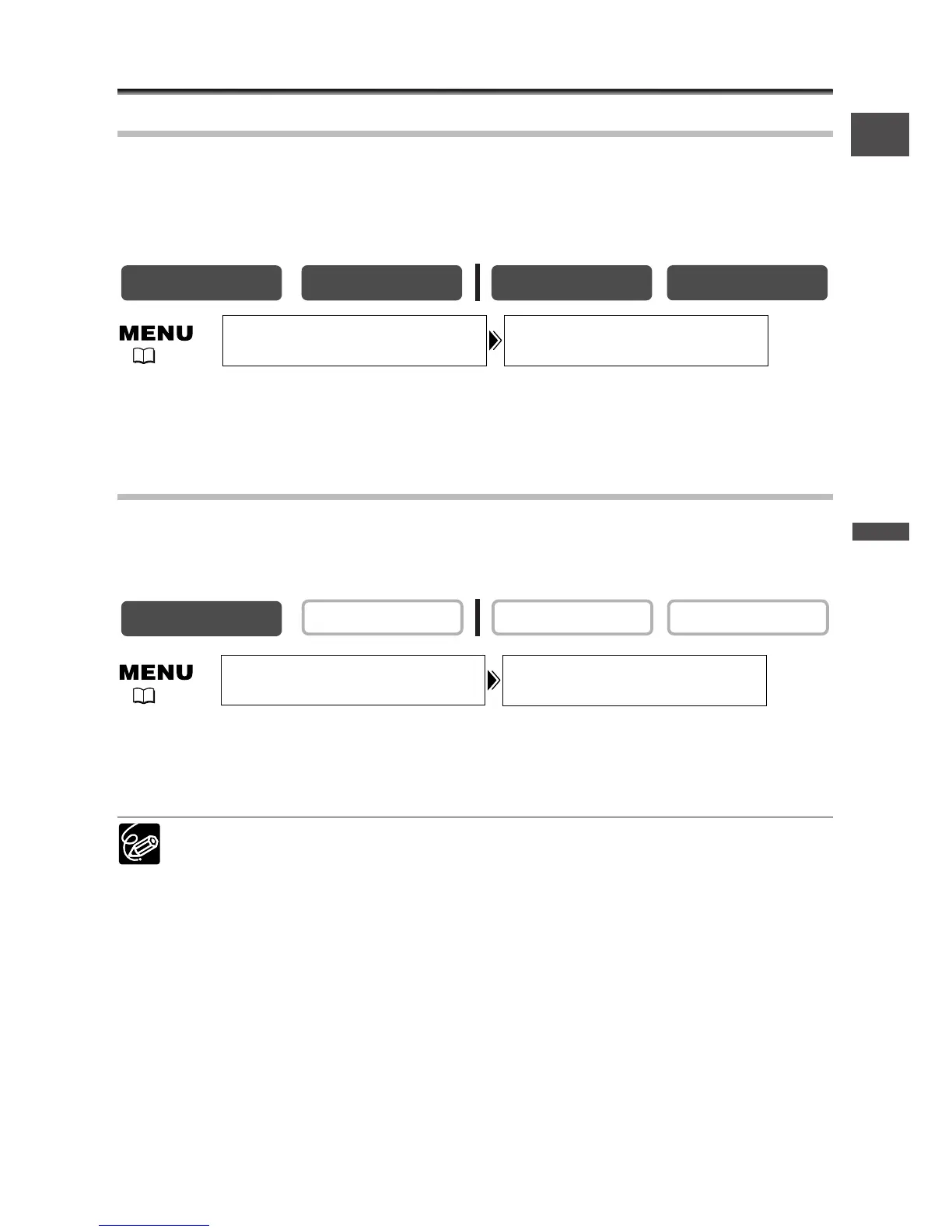 MENU

MENU